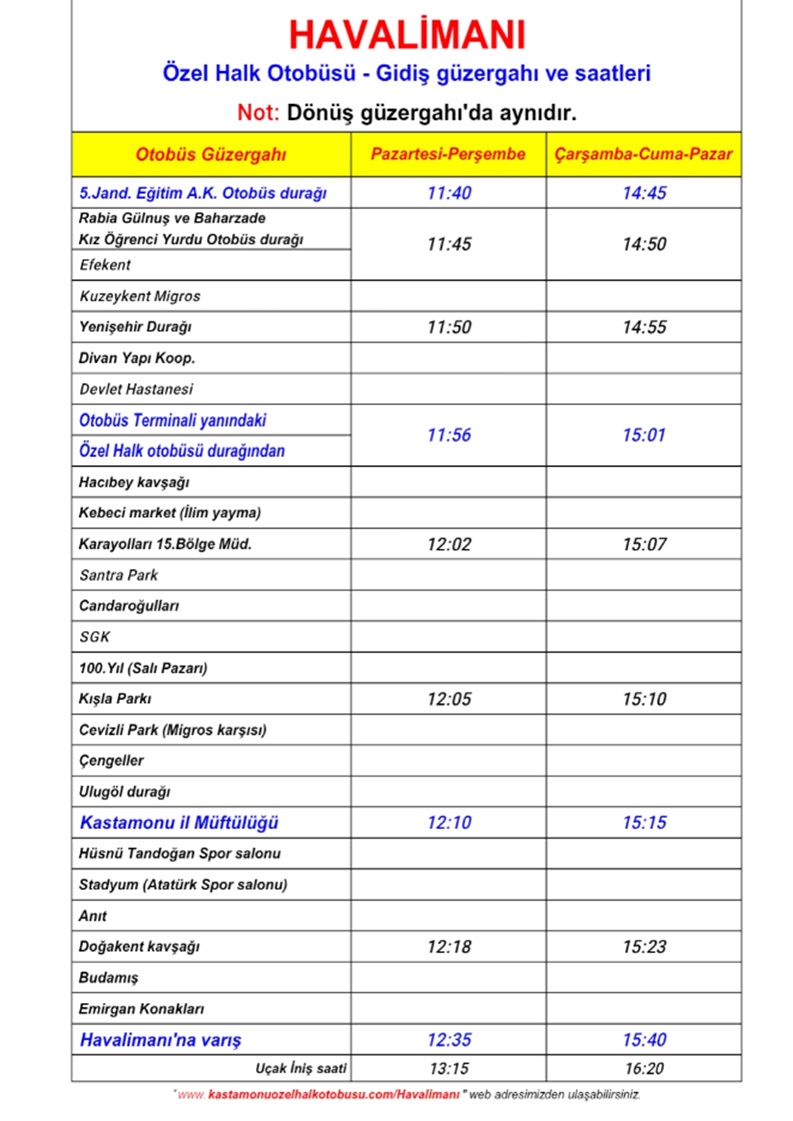 HAVALİMANI

Özel Halk Otobüsü - Gidiş güzergahı ve saatleri

Not: Dönüş güzergahı'da aynıdır.

| Otobüs Güzergahı | Pazartesi-Perşembe | Çarşamba-Cuma-Pazar |
|---|---|---|
| 5.Jand. Eğitim A.K. Otobüs durağı | 11:40 | 14:45 |
| Rabia Gülnuş ve Baharzade Kız Öğrenci Yurdu Otobüs durağı | 11:45 | 14:50 |
| Efekent | | |
| Kuzeykent Migros | | |
| Yenişehir Durağı | 11:50 | 14:55 |
| Divan Yapı Koop. | | |
| Devlet Hastanesi | | |
| Otobüs Terminali yanındaki Özel Halk otobüsü durağından | 11:56 | 15:01 |
| Hacıbey kavşağı | | |
| Kebeci market (İlim yayma) | | |
| Karayolları 15.Bölge Müd. | 12:02 | 15:07 |
| Santra Park | | |
| Candaroğulları | | |
| SGK | | |
| 100.Yıl (Salı Pazarı) | | |
| Kışla Parkı | 12:05 | 15:10 |
| Cevizli Park (Migros karşısı) | | |
| Çengeller | | |
| Ulugöl durağı | | |
| Kastamonu il Müftülüğü | 12:10 | 15:15 |
| Hüsnü Tandoğan Spor salonu | | |
| Stadyum (Atatürk Spor salonu) | | |
| Anıt | | |
| Doğakent kavşağı | 12:18 | 15:23 |
| Budamış | | |
| Emirgan Konakları | | |
| Havalimanı'na varış | 12:35 | 15:40 |
| Uçak İniş saati | 13:15 | 16:20 |

" www. kastamonuozelhalkotobusu.com/Havalimanı " web adresimizden ulaşabilirsiniz.